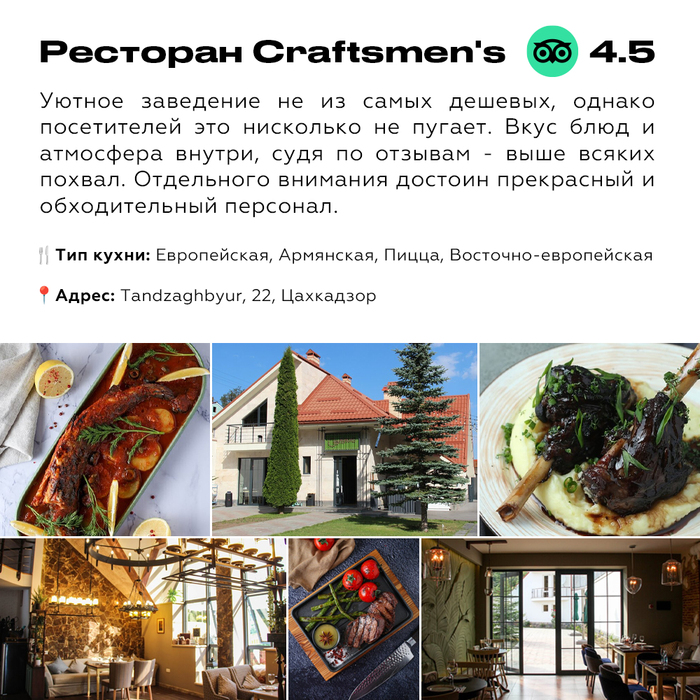 Ресторан Craftsmen's 4.5

Уютное заведение не из самых дешевых, однако посетителей это нисколько не пугает. Вкус блюд и атмосфера внутри, судя по отзывам - выше всяких похвал. Отдельного внимания достоин прекрасный и обходительный персонал.

Тип кухни: Европейская, Армянская, Пицца, Восточно-европейская

Адрес: Tandzaghbyur, 22, Цахкадзор